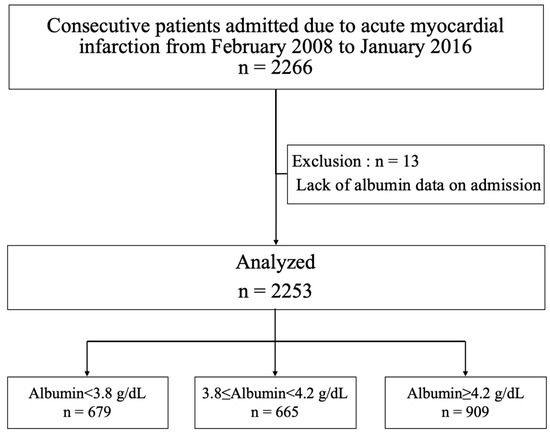 Consecutive patients admitted due to acute myocardial infarction from February 2008 to January 2016
n = 2266

Exclusion : n = 13
Lack of albumin data on admission

Analyzed
n = 2253

Albumin<3.8 g/dL
n = 679

3.8≤Albumin<4.2 g/dL
n = 665

Albumin≥4.2 g/dL
n = 909